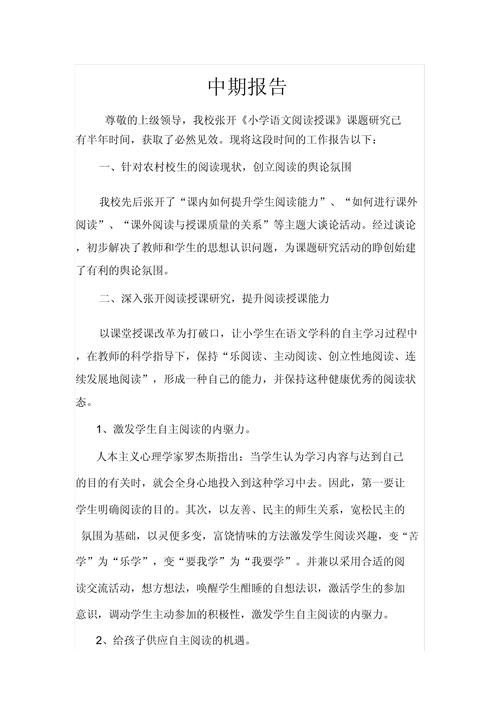 中期报告

尊敬的上级领导，我校张开《小学语文阅读授课》课题研究已有半年时间，获取了必然见效。现将这段时间的工作报告以下：

一、针对农村校生的阅读现状，创立阅读的舆论氛围

我校先后张开了“课内如何提升学生阅读能力”、“如何进行课外阅读”、“课外阅读与授课质量的关系”等主题大谈论活动。经过谈论，初步解决了教师和学生的思想认识问题，为课题研究活动的睁创始建了有利的舆论氛围。

二、深入张开阅读授课研究，提升阅读授课能力

以课堂授课改革为打破口，让小学生在语文学科的自主学习过程中，在教师的科学指导下，保持“乐阅读、主动阅读、创立性地阅读、连续发展地阅读”，形成一种自己的能力，并保持这种健康优秀的阅读状态。

1、激发学生自主阅读的内驱力。

人本主义心理学家罗杰斯指出：当学生认为学习内容与达到自己的目的有关时，就会全身心地投入到这种学习中去。因此，第一要让学生明确阅读的目的。其次，以友善、民主的师生关系，宽松民主的氛围为基础，以灵便多变，富饶情味的方法激发学生阅读兴趣，变“苦学”为“乐学”，变“要我学”为“我要学”。并兼以采用合适的阅读交流活动，想方想法，唤醒学生酣睡的自想法识，激活学生的参加意识，调动学生主动参加的积极性，激发学生自主阅读的内驱力。

2、给孩子供应自主阅读的机遇。